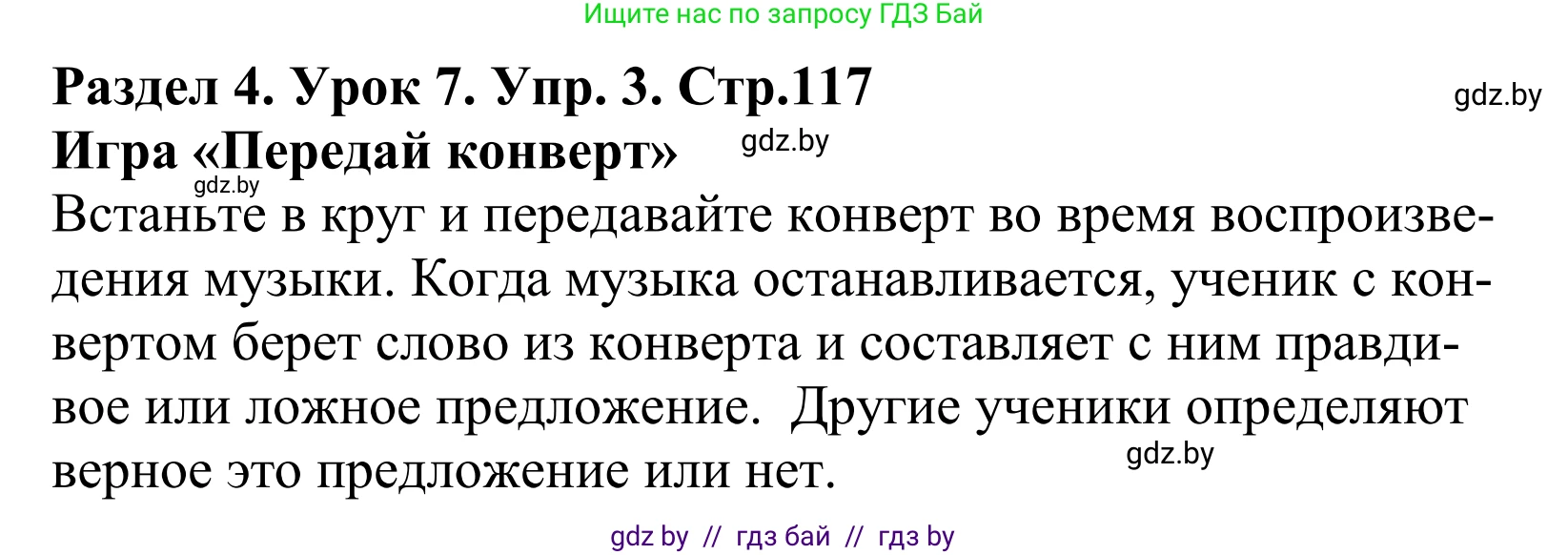 Ищите нас по запросу ГДЗ Бай

Раздел 4. Урок 7. Упр. 3. Стр.117

gdz.by

Игра «Передай конверт»

gdz.by

gdz.by

Встаньте в круг и передавайте конверт во время воспроизведения музыки. Когда музыка останавливается, ученик с конвертом берет слово из конверта и составляет с ним правдивое или ложное предложение. Другие ученики определяют верное это предложение или нет.

gdz.by

gdz by // гдз бай // гдз by